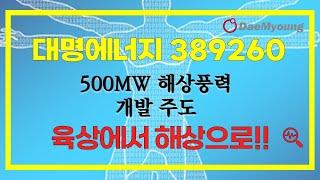 DaeMyoung

대명에너지 389260

500MW 해상풍력 개발 주도

육상에서 해상으로!!